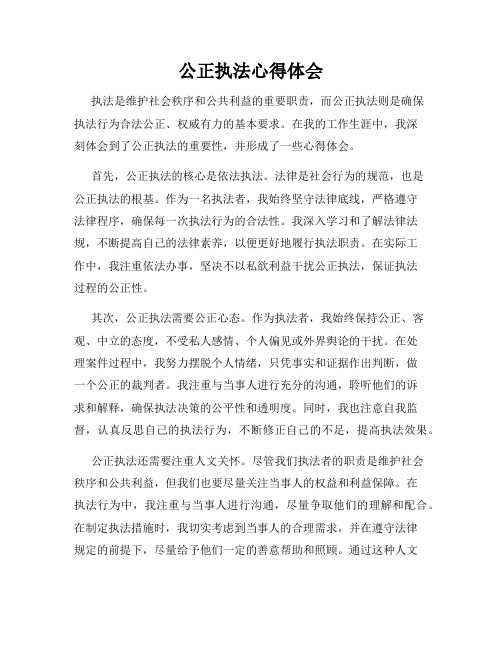 公正执法心得体会

执法是维护社会秩序和公共利益的重要职责，而公正执法则是确保执法行为合法公正、权威有力的基本要求。在我的工作生涯中，我深刻体会到了公正执法的重要性，并形成了一些心得体会。

首先，公正执法的核心是依法执法。法律是社会行为的规范，也是公正执法的根基。作为一名执法者，我始终坚守法律底线，严格遵守法律程序，确保每一次执法行为的合法性。我深入学习和了解法律法规，不断提高自己的法律素养，以便更好地履行执法职责。在实际工作中，我注重依法办事，坚决不以私欲利益干扰公正执法，保证执法过程的公正性。

其次，公正执法需要公正心态。作为执法者，我始终保持公正、客观、中立的态度，不受私人感情、个人偏见或外界舆论的干扰。在处理案件过程中，我努力摆脱个人情绪，只凭事实和证据作出判断，做一个公正的裁判者。我注重与当事人进行充分的沟通，聆听他们的诉求和解释，确保执法决策的公平性和透明度。同时，我也注意自我监督，认真反思自己的执法行为，不断修正自己的不足，提高执法效果。

公正执法还需要注重人文关怀。尽管我们执法者的职责是维护社会秩序和公共利益，但我们也要尽量关注当事人的权益和利益保障。在执法行为中，我注重与当事人进行沟通，尽量争取他们的理解和配合。在制定执法措施时，我切实考虑到当事人的合理需求，并在遵守法律规定的前提下，尽量给予他们一定的善意帮助和照顾。通过这种人文